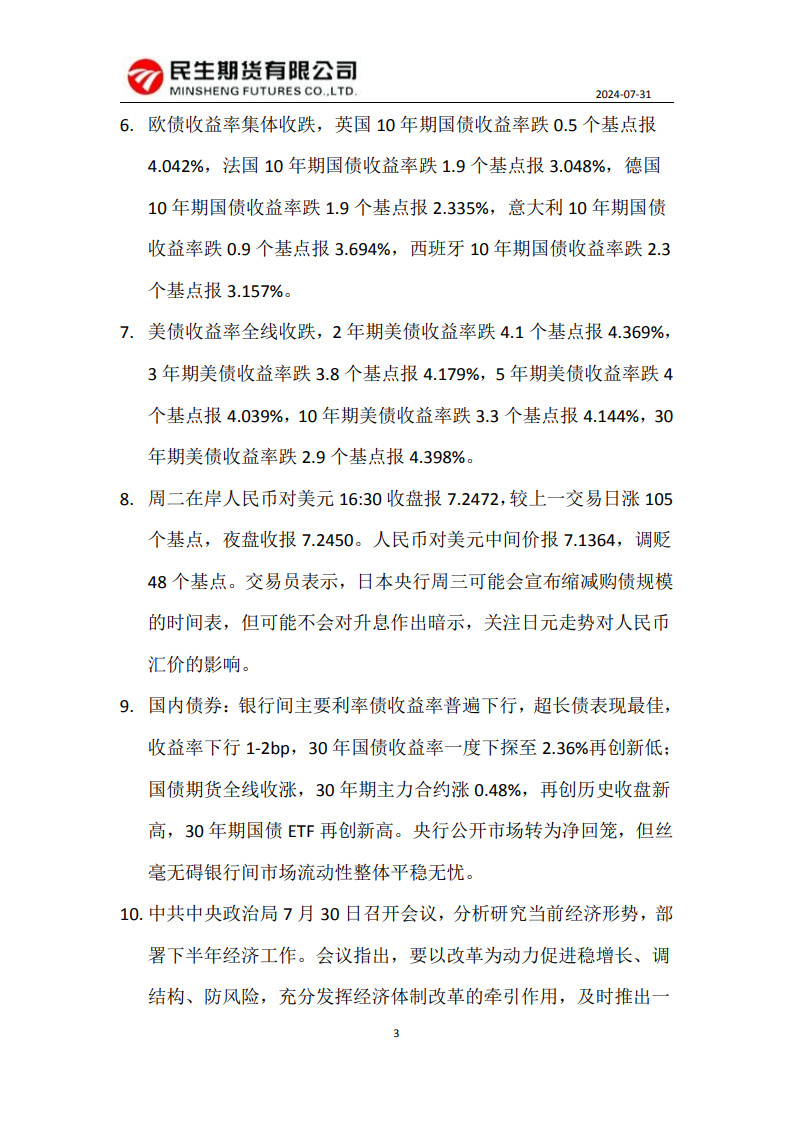 民生期货有限公司
MINSHENG FUTURES CO.,LTD.

2024-07-31

6. 欧债收益率集体收跌，英国 10 年期国债收益率跌 0.5 个基点报 4.042%，法国 10 年期国债收益率跌 1.9 个基点报 3.048%，德国 10 年期国债收益率跌 1.9 个基点报 2.335%，意大利 10 年期国债收益率跌 0.9 个基点报 3.694%，西班牙 10 年期国债收益率跌 2.3 个基点报 3.157%。

7. 美债收益率全线收跌，2 年期美债收益率跌 4.1 个基点报 4.369%，3 年期美债收益率跌 3.8 个基点报 4.179%，5 年期美债收益率跌 4 个基点报 4.039%，10 年期美债收益率跌 3.3 个基点报 4.144%，30 年期美债收益率跌 2.9 个基点报 4.398%。

8. 周二在岸人民币对美元 16:30 收盘报 7.2472，较上一交易日涨 105 个基点，夜盘收报 7.2450。人民币对美元中间价报 7.1364，调贬 48 个基点。交易员表示，日本央行周三可能会宣布缩减购债规模的时间表，但可能不会对升息作出暗示，关注日元走势对人民币汇价的影响。

9. 国内债券：银行间主要利率债收益率普遍下行，超长债表现最佳，收益率下行 1-2bp，30 年国债收益率一度下探至 2.36%再创新低；国债期货全线收涨，30 年期主力合约涨 0.48%，再创历史收盘新高，30 年期国债 ETF 再创新高。央行公开市场转为净回笼，但丝毫无碍银行间市场流动性整体平稳无忧。

10. 中共中央政治局 7 月 30 日召开会议，分析研究当前经济形势，部署下半年经济工作。会议指出，要以改革为动力促进稳增长、调结构、防风险，充分发挥经济体制改革的牵引作用，及时推出一

3